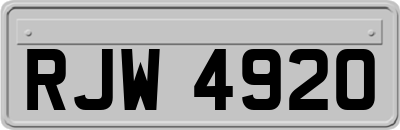 RJW 4920